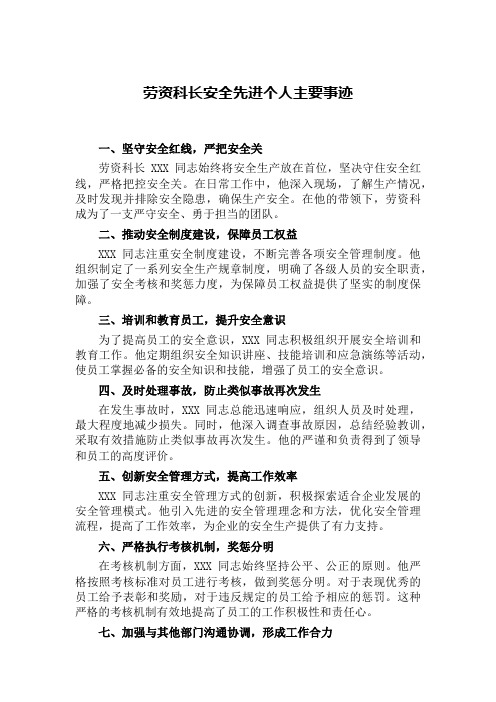 劳资科长安全先进个人主要事迹

一、坚守安全红线，严把安全关

劳资科长 XXX 同志始终将安全生产放在首位，坚决守住安全红线，严格把控安全关。在日常工作中，他深入现场，了解生产情况，及时发现并排除安全隐患，确保生产安全。在他的带领下，劳资科成为了一支严守安全、勇于担当的团队。

二、推动安全制度建设，保障员工权益

XXX 同志注重安全制度建设，不断完善各项安全管理制度。他组织制定了一系列安全生产规章制度，明确了各级人员的安全职责，加强了安全考核和奖惩力度，为保障员工权益提供了坚实的制度保障。

三、培训和教育员工，提升安全意识

为了提高员工的安全意识，XXX 同志积极组织开展安全培训和教育工作。他定期组织安全知识讲座、技能培训和应急演练等活动，使员工掌握必备的安全知识和技能，增强了员工的安全意识。

四、及时处理事故，防止类似事故再次发生

在发生事故时，XXX 同志总能迅速响应，组织人员及时处理，最大程度地减少损失。同时，他深入调查事故原因，总结经验教训，采取有效措施防止类似事故再次发生。他的严谨和负责得到了领导和员工的高度评价。

五、创新安全管理方式，提高工作效率

XXX 同志注重安全管理方式的创新，积极探索适合企业发展的安全管理模式。他引入先进的安全管理理念和方法，优化安全管理流程，提高了工作效率，为企业的安全生产提供了有力支持。

六、严格执行考核机制，奖惩分明

在考核机制方面，XXX 同志始终坚持公平、公正的原则。他严格按照考核标准对员工进行考核，做到奖惩分明。对于表现优秀的员工给予表彰和奖励，对于违反规定的员工给予相应的惩罚。这种严格的考核机制有效地提高了员工的工作积极性和责任心。

七、加强与其他部门沟通协调，形成工作合力